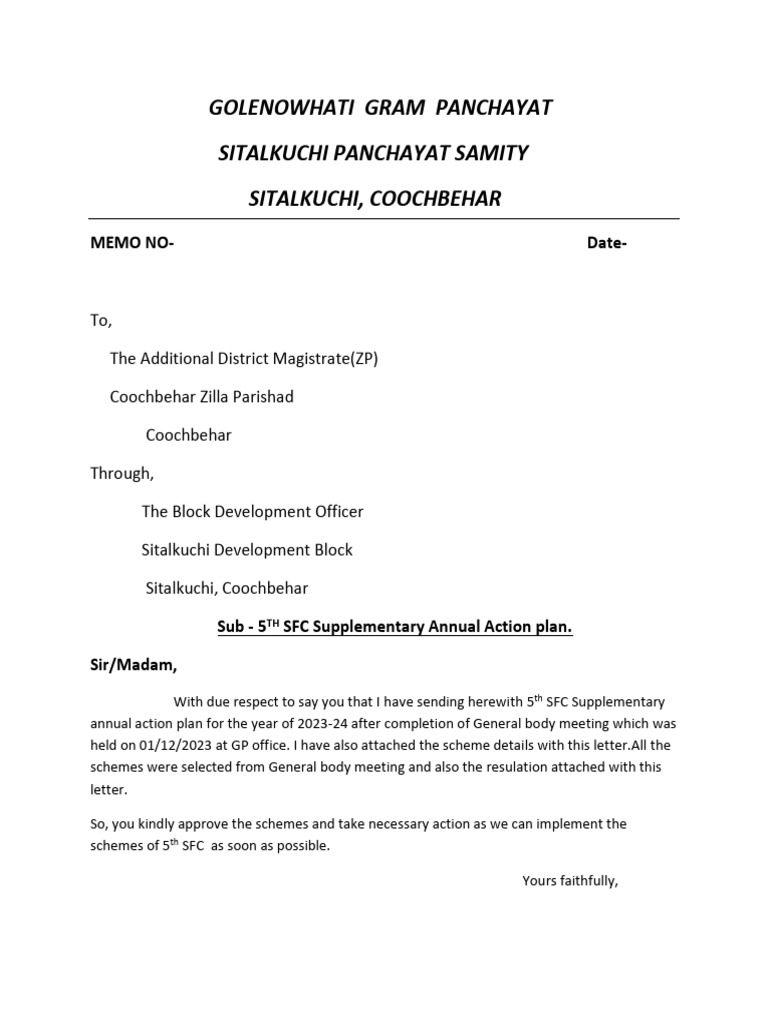 GOLENOWHATI GRAM PANCHAYAT

SITALKUCHI PANCHAYAT SAMITY

SITALKUCHI, COOCHBEHAR

MEMO NO- Date-

To,

The Additional District Magistrate(ZP)

Coochbehar Zilla Parishad

Coochbehar

Through,

The Block Development Officer

Sitalkuchi Development Block

Sitalkuchi, Coochbehar

Sub - 5$^{TH}$ SFC Supplementary Annual Action plan.

Sir/Madam,

With due respect to say you that I have sending herewith 5$^{th}$ SFC Supplementary annual action plan for the year of 2023-24 after completion of General body meeting which was held on 01/12/2023 at GP office. I have also attached the scheme details with this letter.All the schemes were selected from General body meeting and also the resulation attached with this letter.

So, you kindly approve the schemes and take necessary action as we can implement the schemes of 5$^{th}$ SFC as soon as possible.

Yours faithfully,